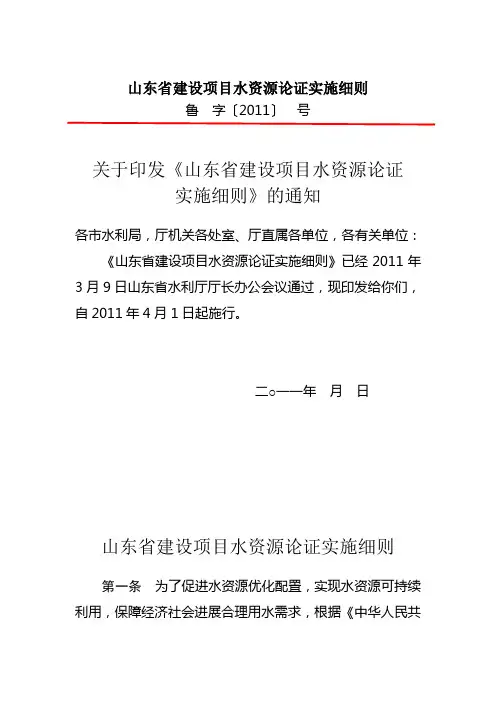 山东省建设项目水资源论证实施细则
鲁 字〔2011〕 号

关于印发《山东省建设项目水资源论证实施细则》的通知

各市水利局，厅机关各处室、厅直属各单位，各有关单位：

《山东省建设项目水资源论证实施细则》已经 2011 年 3 月 9 日山东省水利厅厅长办公会议通过，现印发给你们，自 2011 年 4 月 1 日起施行。

二○一一年 月 日

山东省建设项目水资源论证实施细则

第一条 为了促进水资源优化配置，实现水资源可持续利用，保障经济社会进展合理用水需求，根据《中华人民共